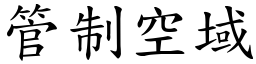 管制空域